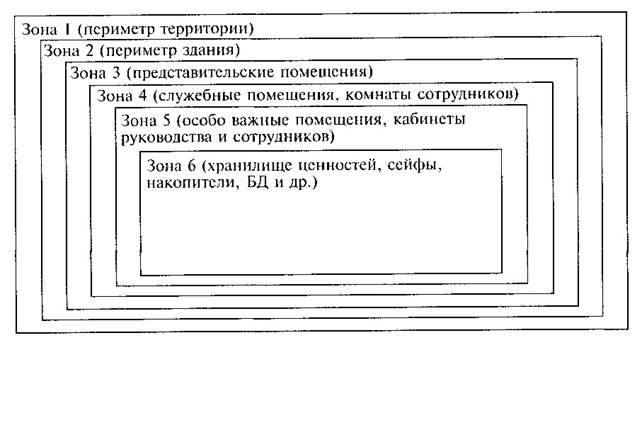 Зона 1 (периметр территории)

Зона 2 (периметр здания)

Зона 3 (представительские помещения)

Зона 4 (служебные помещения, комнаты сотрудников)

Зона 5 (особо важные помещения, кабинеты руководства и сотрудников)

Зона 6 (хранилище ценностей, сейфы, накопители, БД и др.)